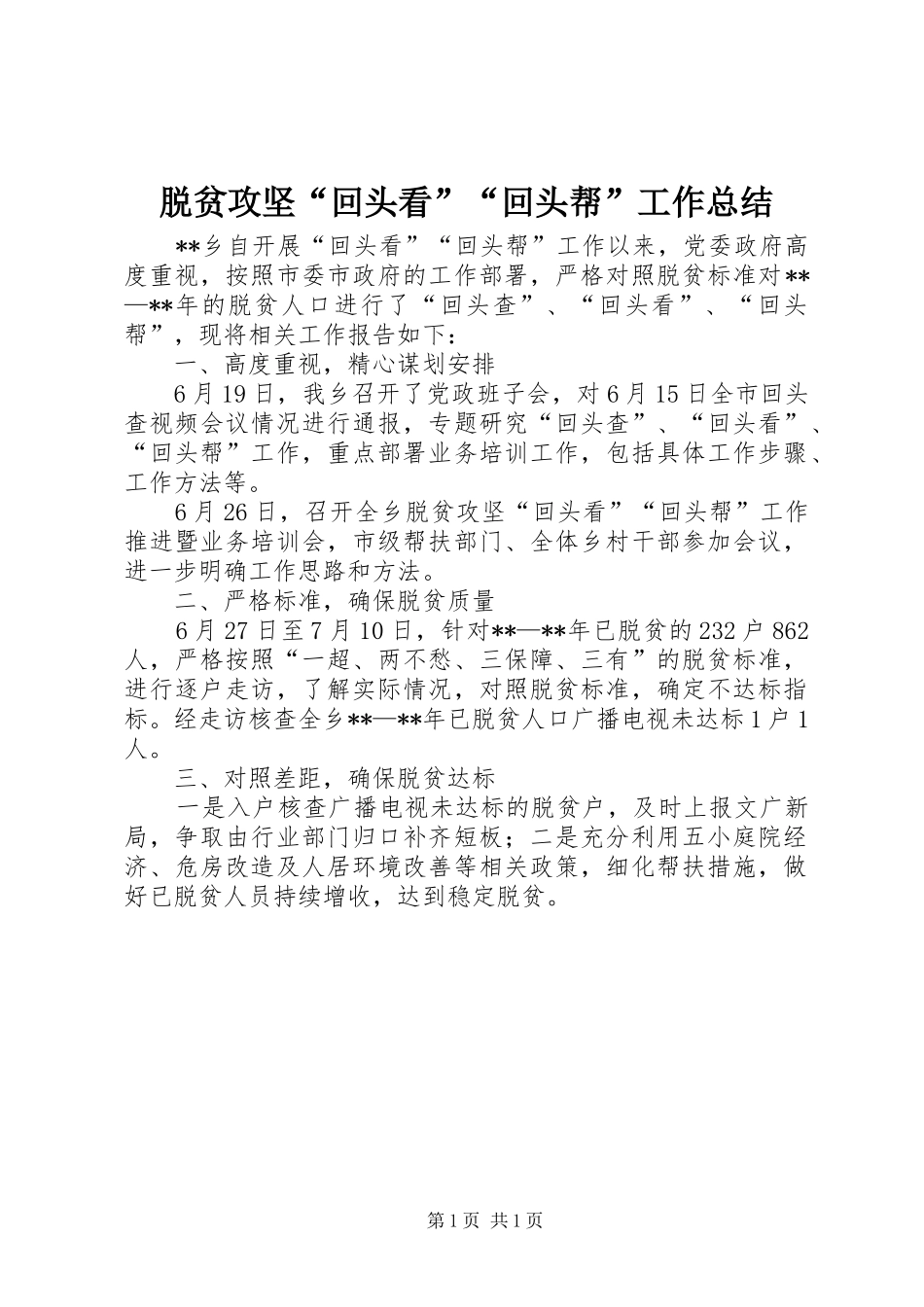 脱贫攻坚“回头看”“回头帮”工作总结

**乡自开展“回头看”“回头帮”工作以来，党委政府高度重视，按照市委市政府的工作部署，严格对照脱贫标准对**—**年的脱贫人口进行了“回头查”、“回头看”、“回头帮”，现将相关工作报告如下：

一、高度重视，精心谋划安排

6月19日，我乡召开了党政班子会，对6月15日全市回头查视频会议情况进行通报，专题研究“回头查”、“回头看”、“回头帮”工作，重点部署业务培训工作，包括具体工作步骤、工作方法等。

6月26日，召开全乡脱贫攻坚“回头看”“回头帮”工作推进暨业务培训会，市级帮扶部门、全体乡村干部参加会议，进一步明确工作思路和方法。

二、严格标准，确保脱贫质量

6月27日至7月10日，针对**—**年已脱贫的232户862人，严格按照“一超、两不愁、三保障、三有”的脱贫标准，进行逐户走访，了解实际情况，对照脱贫标准，确定不达标指标。经走访核查全乡**—**年已脱贫人口广播电视未达标1户1人。

三、对照差距，确保脱贫达标

一是入户核查广播电视未达标的脱贫户，及时上报文广新局，争取由行业部门归口补齐短板；二是充分利用五小庭院经济、危房改造及人居环境改善等相关政策，细化帮扶措施，做好已脱贫人员持续增收，达到稳定脱贫。

第1页 共1页